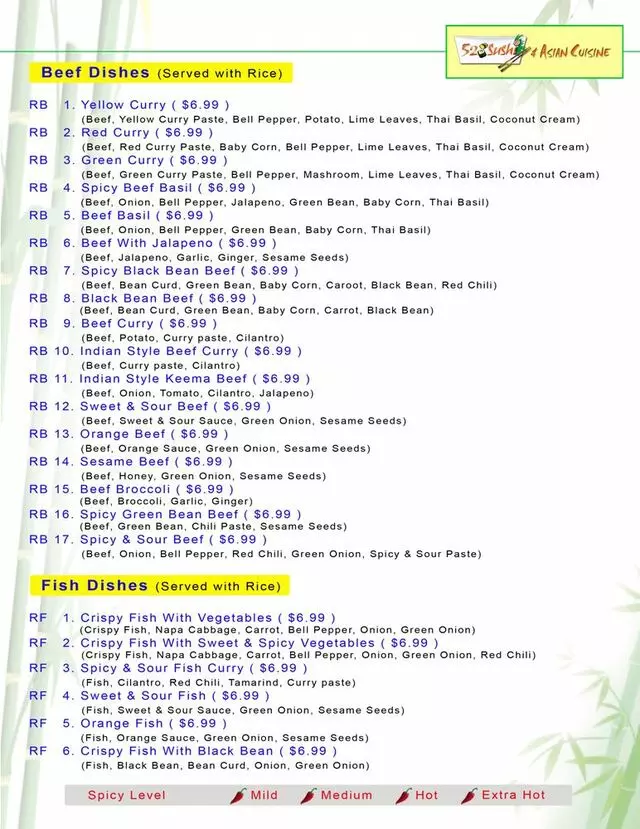 528 Sushi & Asian Cuisine

Beef Dishes (Served with Rice)

RB 1. Yellow Curry ( $6.99 )
(Beef, Yellow Curry Paste, Bell Pepper, Potato, Lime Leaves, Thai Basil, Coconut Cream)
RB 2. Red Curry ( $6.99 )
(Beef, Red Curry Paste, Baby Corn, Bell Pepper, Lime Leaves, Thai Basil, Coconut Cream)
RB 3. Green Curry ( $6.99 )
(Beef, Green Curry Paste, Bell Pepper, Mashroom, Lime Leaves, Thai Basil, Coconut Cream)
RB 4. Spicy Beef Basil ( $6.99 )
(Beef, Onion, Bell Pepper, Jalapeno, Green Bean, Baby Corn, Thai Basil)
RB 5. Beef Basil ( $6.99 )
(Beef, Onion, Bell Pepper, Green Bean, Baby Corn, Thai Basil)
RB 6. Beef With Jalapeno ( $6.99 )
(Beef, Jalapeno, Garlic, Ginger, Sesame Seeds)
RB 7. Spicy Black Bean Beef ( $6.99 )
(Beef, Bean Curd, Green Bean, Baby Corn, Caroot, Black Bean, Red Chili)
RB 8. Black Bean Beef ( $6.99 )
(Beef, Bean Curd, Green Bean, Baby Corn, Carrot, Black Bean)
RB 9. Beef Curry ( $6.99 )
(Beef, Potato, Curry paste, Cilantro)
RB 10. Indian Style Beef Curry ( $6.99 )
(Beef, Curry paste, Cilantro)
RB 11. Indian Style Keema Beef ( $6.99 )
(Beef, Onion, Tomato, Cilantro, Jalapeno)
RB 12. Sweet & Sour Beef ( $6.99 )
(Beef, Sweet & Sour Sauce, Green Onion, Sesame Seeds)
RB 13. Orange Beef ( $6.99 )
(Beef, Orange Sauce, Green Onion, Sesame Seeds)
RB 14. Sesame Beef ( $6.99 )
(Beef, Honey, Green Onion, Sesame Seeds)
RB 15. Beef Broccoli ( $6.99 )
(Beef, Broccoli, Garlic, Ginger)
RB 16. Spicy Green Bean Beef ( $6.99 )
(Beef, Green Bean, Chili Paste, Sesame Seeds)
RB 17. Spicy & Sour Beef ( $6.99 )
(Beef, Onion, Bell Pepper, Red Chili, Green Onion, Spicy & Sour Paste)

Fish Dishes (Served with Rice)

RF 1. Crispy Fish With Vegetables ( $6.99 )
(Crispy Fish, Napa Cabbage, Carrot, Bell Pepper, Onion, Green Onion)
RF 2. Crispy Fish With Sweet & Spicy Vegetables ( $6.99 )
(Crispy Fish, Napa Cabbage, Carrot, Bell Pepper, Onion, Green Onion, Red Chili)
RF 3. Spicy & Sour Fish Curry ( $6.99 )
(Fish, Cilantro, Red Chili, Tamarind, Curry paste)
RF 4. Sweet & Sour Fish ( $6.99 )
(Fish, Sweet & Sour Sauce, Green Onion, Sesame Seeds)
RF 5. Orange Fish ( $6.99 )
(Fish, Orange Sauce, Green Onion, Sesame Seeds)
RF 6. Crispy Fish With Black Bean ( $6.99 )
(Fish, Black Bean, Bean Curd, Onion, Green Onion)

Spicy Level Mild Medium Hot Extra Hot